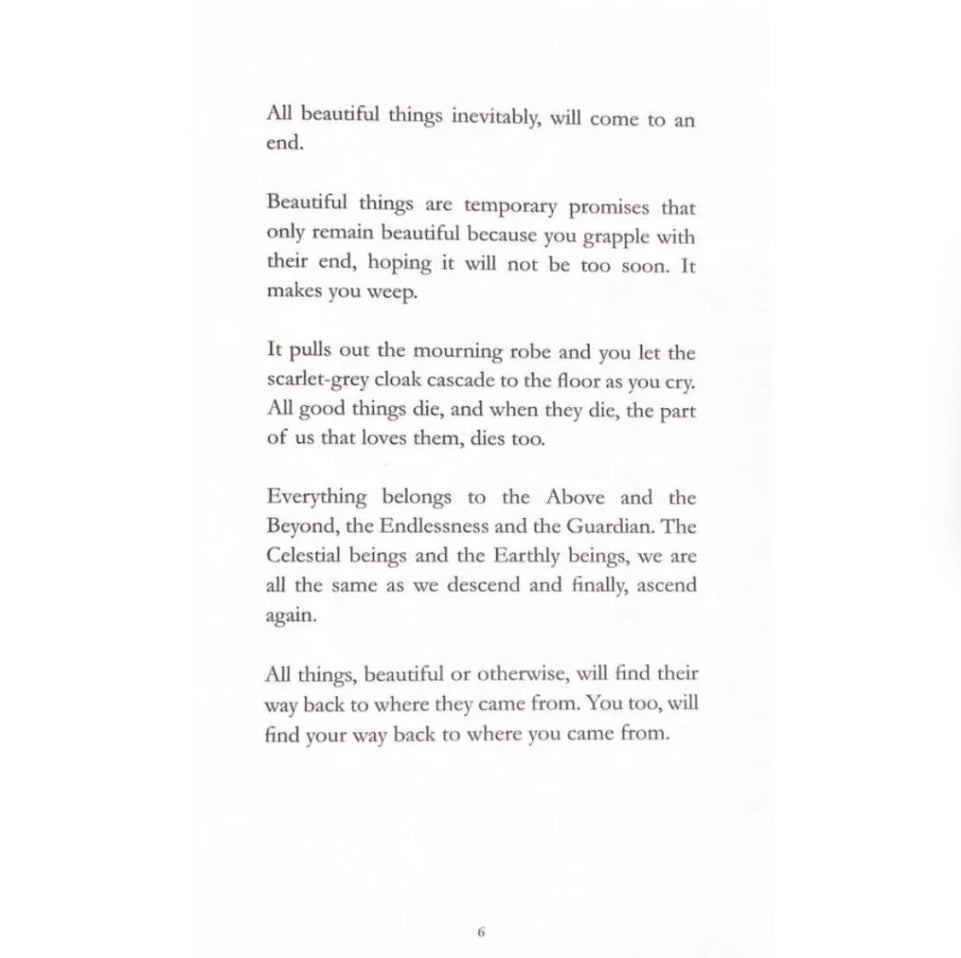 All beautiful things inevitably, will come to an end.

Beautiful things are temporary promises that only remain beautiful because you grapple with their end, hoping it will not be too soon. It makes you weep.

It pulls out the mourning robe and you let the scarlet-grey cloak cascade to the floor as you cry. All good things die, and when they die, the part of us that loves them, dies too.

Everything belongs to the Above and the Beyond, the Endlessness and the Guardian. The Celestial beings and the Earthly beings, we are all the same as we descend and finally, ascend again.

All things, beautiful or otherwise, will find their way back to where they came from. You too, will find your way back to where you came from.

6